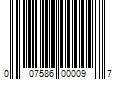 0 07586 00009 7